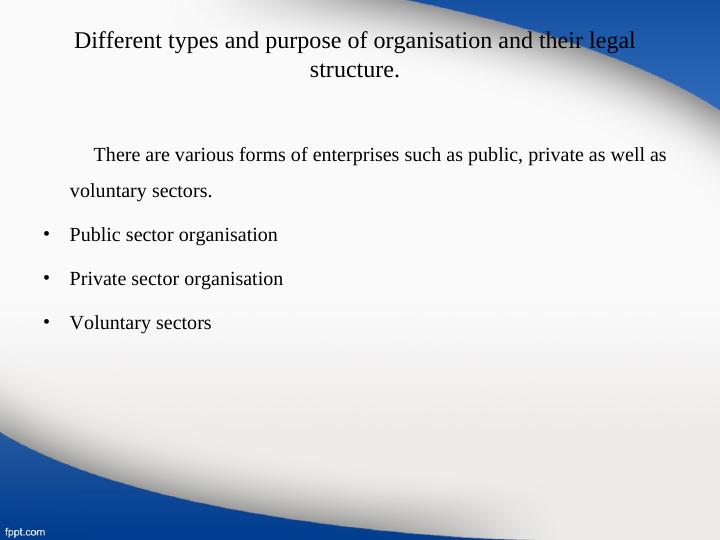 Different types and purpose of organisation and their legal structure.

There are various forms of enterprises such as public, private as well as voluntary sectors.

• Public sector organisation
• Private sector organisation
• Voluntary sectors

fppt.com